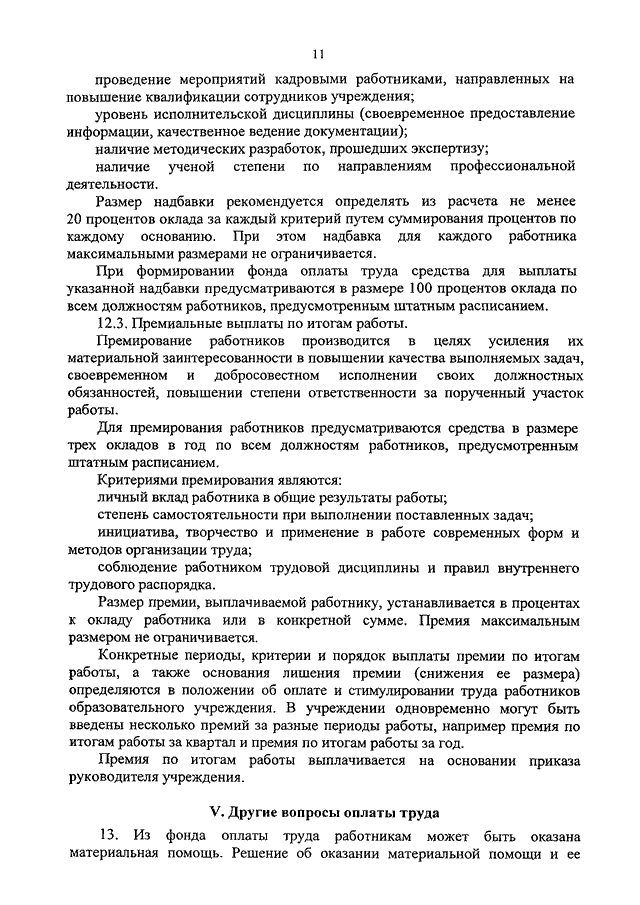 11

проведение мероприятий кадровыми работниками, направленных на повышение квалификации сотрудников учреждения;

уровень исполнительской дисциплины (своевременное предоставление информации, качественное ведение документации);

наличие методических разработок, прошедших экспертизу;

наличие ученой степени по направлениям профессиональной деятельности.

Размер надбавки рекомендуется определять из расчета не менее 20 процентов оклада за каждый критерий путем суммирования процентов по каждому основанию. При этом надбавка для каждого работника максимальными размерами не ограничивается.

При формировании фонда оплаты труда средства для выплаты указанной надбавки предусматриваются в размере 100 процентов оклада по всем должностям работников, предусмотренным штатным расписанием.

12.3. Премиальные выплаты по итогам работы.

Премирование работников производится в целях усиления их материальной заинтересованности в повышении качества выполняемых задач, своевременном и добросовестном исполнении своих должностных обязанностей, повышении степени ответственности за порученный участок работы.

Для премирования работников предусматриваются средства в размере трех окладов в год по всем должностям работников, предусмотренным штатным расписанием.

Критериями премирования являются:

личный вклад работника в общие результаты работы;

степень самостоятельности при выполнении поставленных задач;

инициатива, творчество и применение в работе современных форм и методов организации труда;

соблюдение работником трудовой дисциплины и правил внутреннего трудового распорядка.

Размер премии, выплачиваемой работнику, устанавливается в процентах к окладу работника или в конкретной сумме. Премия максимальным размером не ограничивается.

Конкретные периоды, критерии и порядок выплаты премии по итогам работы, а также основания лишения премии (снижения ее размера) определяются в положении об оплате и стимулировании труда работников образовательного учреждения. В учреждении одновременно могут быть введены несколько премий за разные периоды работы, например премия по итогам работы за квартал и премия по итогам работы за год.

Премия по итогам работы выплачивается на основании приказа руководителя учреждения.

V. Другие вопросы оплаты труда

13. Из фонда оплаты труда работникам может быть оказана материальная помощь. Решение об оказании материальной помощи и ее